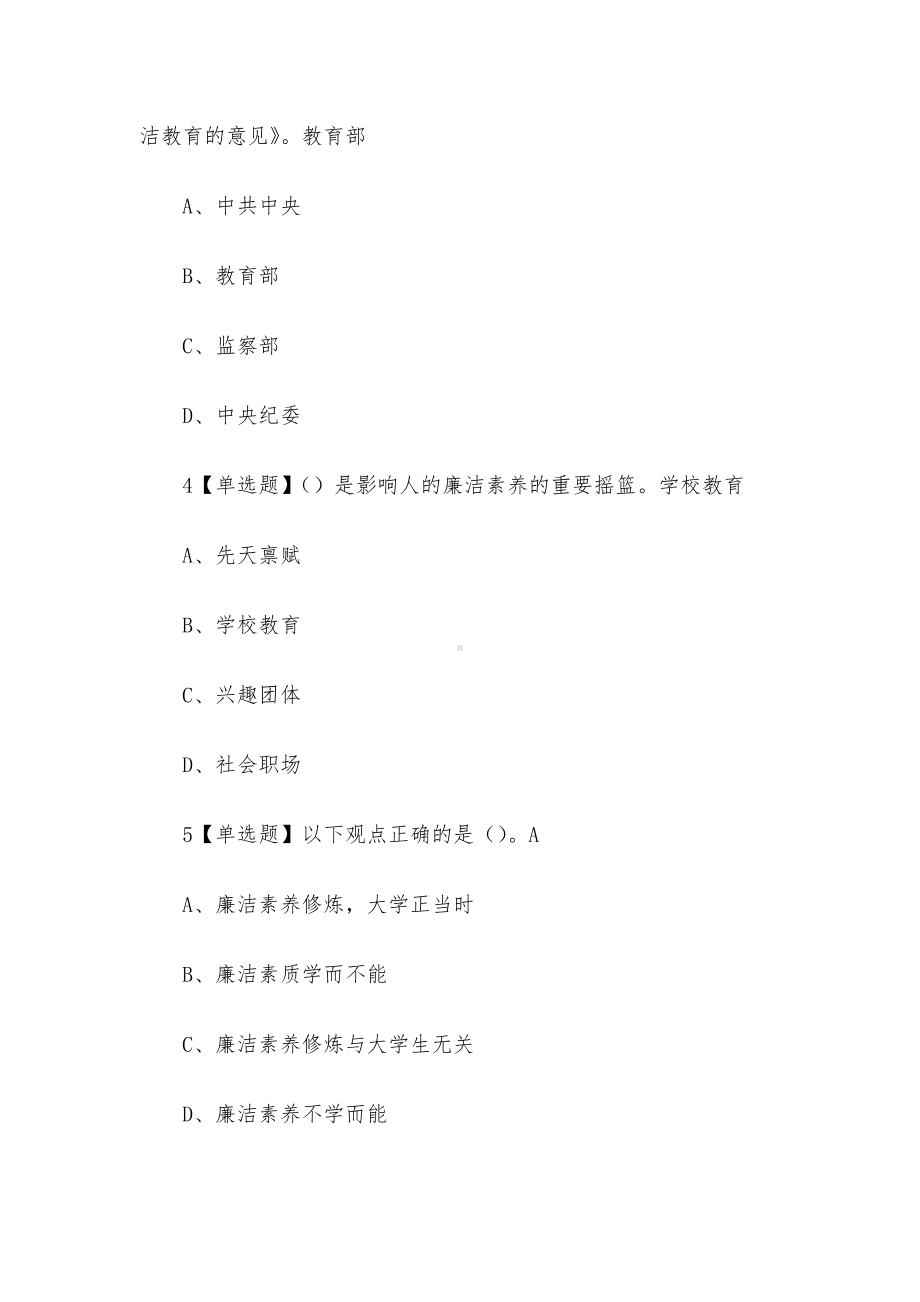 洁教育的意见》。教育部

A、中共中央

B、教育部

C、监察部

D、中央纪委

4【单选题】()是影响人的廉洁素养的重要摇篮。学校教育

A、先天禀赋

B、学校教育

C、兴趣团体

D、社会职场

5【单选题】以下观点正确的是()。A

A、廉洁素养修炼，大学正当时

B、廉洁素质学而不能

C、廉洁素养修炼与大学生无关

D、廉洁素养不学而能